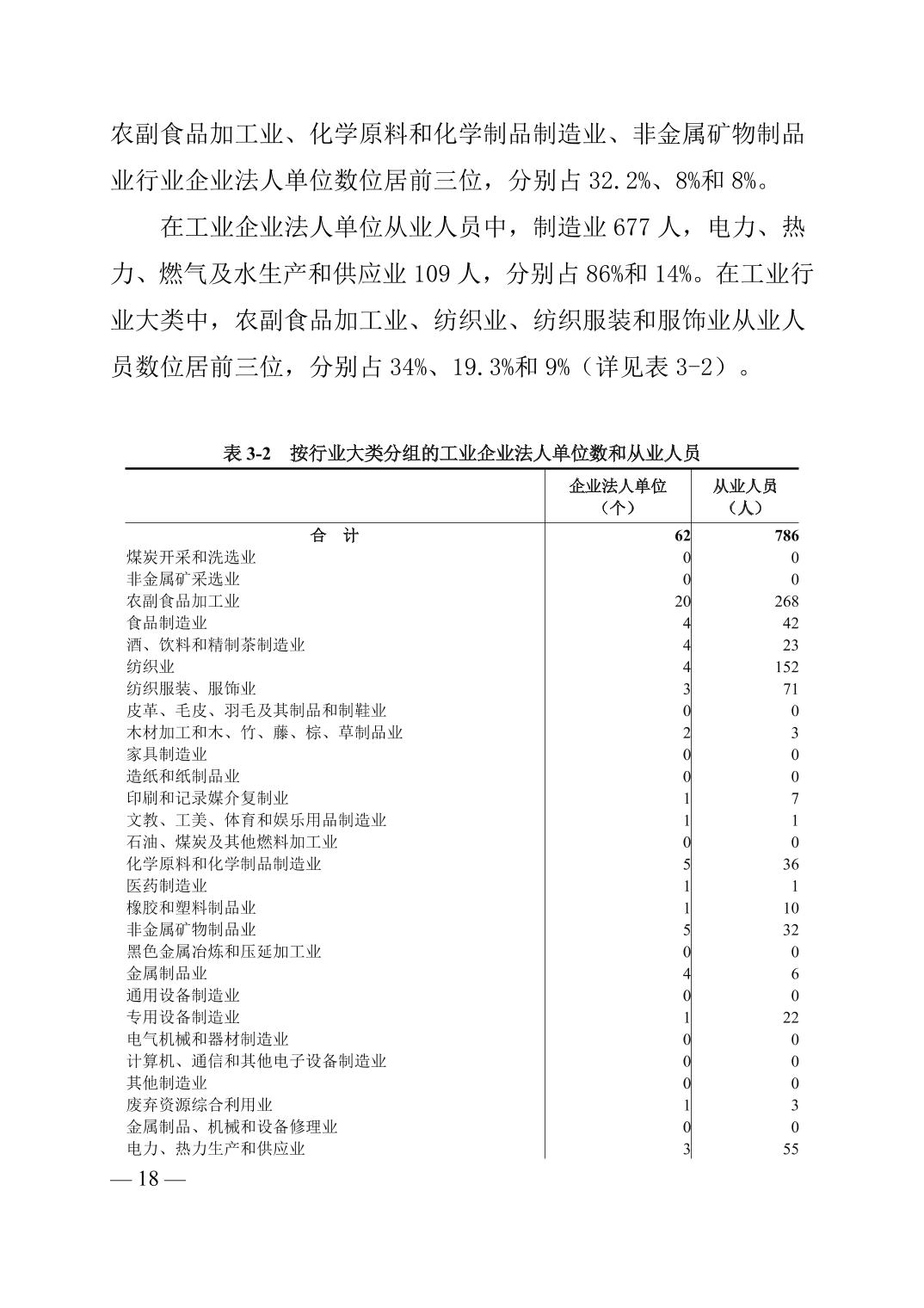 农副食品加工业、化学原料和化学制品制造业、非金属矿物制品业行业企业法人单位数位居前三位，分别占 32.2%、8%和 8%。

在工业企业法人单位从业人员中，制造业 677 人，电力、热力、燃气及水生产和供应业 109 人，分别占 86%和 14%。在工业行业大类中，农副食品加工业、纺织业、纺织服装和服饰业从业人员数位居前三位，分别占 34%、19.3%和 9%（详见表 3-2）。

表 3-2 按行业大类分组的工业企业法人单位数和从业人员

| | 企业法人单位（个） | 从业人员（人） |
|---|---|---|
| 合 计 | 62 | 786 |
| 煤炭开采和洗选业 | 0 | 0 |
| 非金属矿采选业 | 0 | 0 |
| 农副食品加工业 | 20 | 268 |
| 食品制造业 | 4 | 42 |
| 酒、饮料和精制茶制造业 | 4 | 23 |
| 纺织业 | 4 | 152 |
| 纺织服装、服饰业 | 3 | 71 |
| 皮革、毛皮、羽毛及其制品和制鞋业 | 0 | 0 |
| 木材加工和木、竹、藤、棕、草制品业 | 2 | 3 |
| 家具制造业 | 0 | 0 |
| 造纸和纸制品业 | 0 | 0 |
| 印刷和记录媒介复制业 | 1 | 7 |
| 文教、工美、体育和娱乐用品制造业 | 1 | 1 |
| 石油、煤炭及其他燃料加工业 | 0 | 0 |
| 化学原料和化学制品制造业 | 5 | 36 |
| 医药制造业 | 1 | 1 |
| 橡胶和塑料制品业 | 1 | 10 |
| 非金属矿物制品业 | 5 | 32 |
| 黑色金属冶炼和压延加工业 | 0 | 0 |
| 金属制品业 | 4 | 6 |
| 通用设备制造业 | 0 | 0 |
| 专用设备制造业 | 1 | 22 |
| 电气机械和器材制造业 | 0 | 0 |
| 计算机、通信和其他电子设备制造业 | 0 | 0 |
| 其他制造业 | 0 | 0 |
| 废弃资源综合利用业 | 1 | 3 |
| 金属制品、机械和设备修理业 | 0 | 0 |
| 电力、热力生产和供应业 | 3 | 55 |

— 18 —